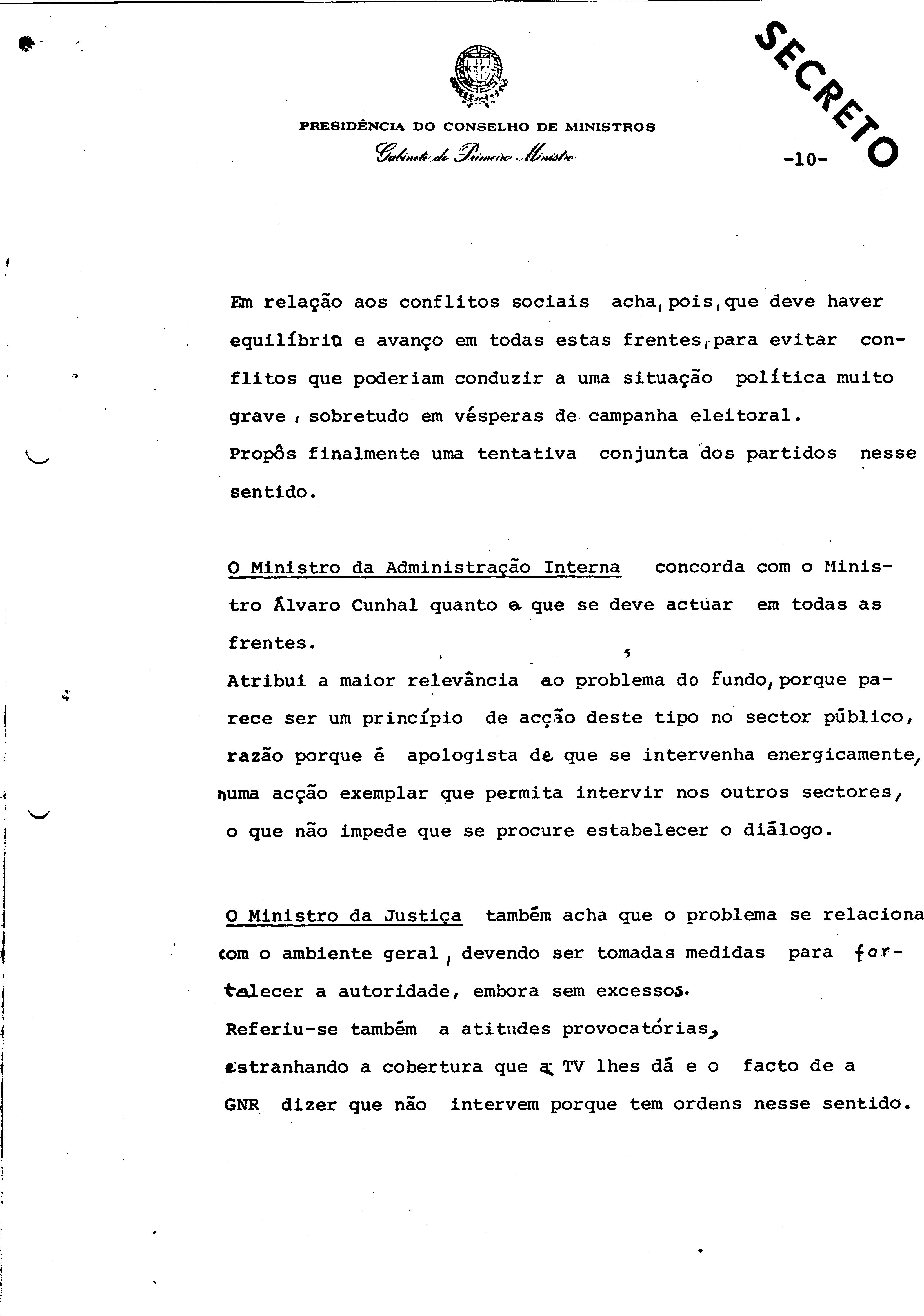 SECRETO

PRESIDÊNCIA DO CONSELHO DE MINISTROS
Gabinete do Primeiro Ministro

-10-

Em relação aos conflitos sociais acha, pois, que deve haver equilíbrio e avanço em todas estas frentes, para evitar conflitos que poderiam conduzir a uma situação política muito grave, sobretudo em vésperas de campanha eleitoral.
Propôs finalmente uma tentativa conjunta dos partidos nesse sentido.

O Ministro da Administração Interna concorda com o Ministro Álvaro Cunhal quanto a que se deve actuar em todas as frentes.
Atribui a maior relevância ao problema do Fundo, porque parece ser um princípio de acção deste tipo no sector público, razão porque é apologista de que se intervenha energicamente, numa acção exemplar que permita intervir nos outros sectores, o que não impede que se procure estabelecer o diálogo.

O Ministro da Justiça também acha que o problema se relaciona com o ambiente geral, devendo ser tomadas medidas para fortalecer a autoridade, embora sem excessos.
Referiu-se também a atitudes provocatórias, estranhando a cobertura que a TV lhes dá e o facto de a GNR dizer que não intervem porque tem ordens nesse sentido.